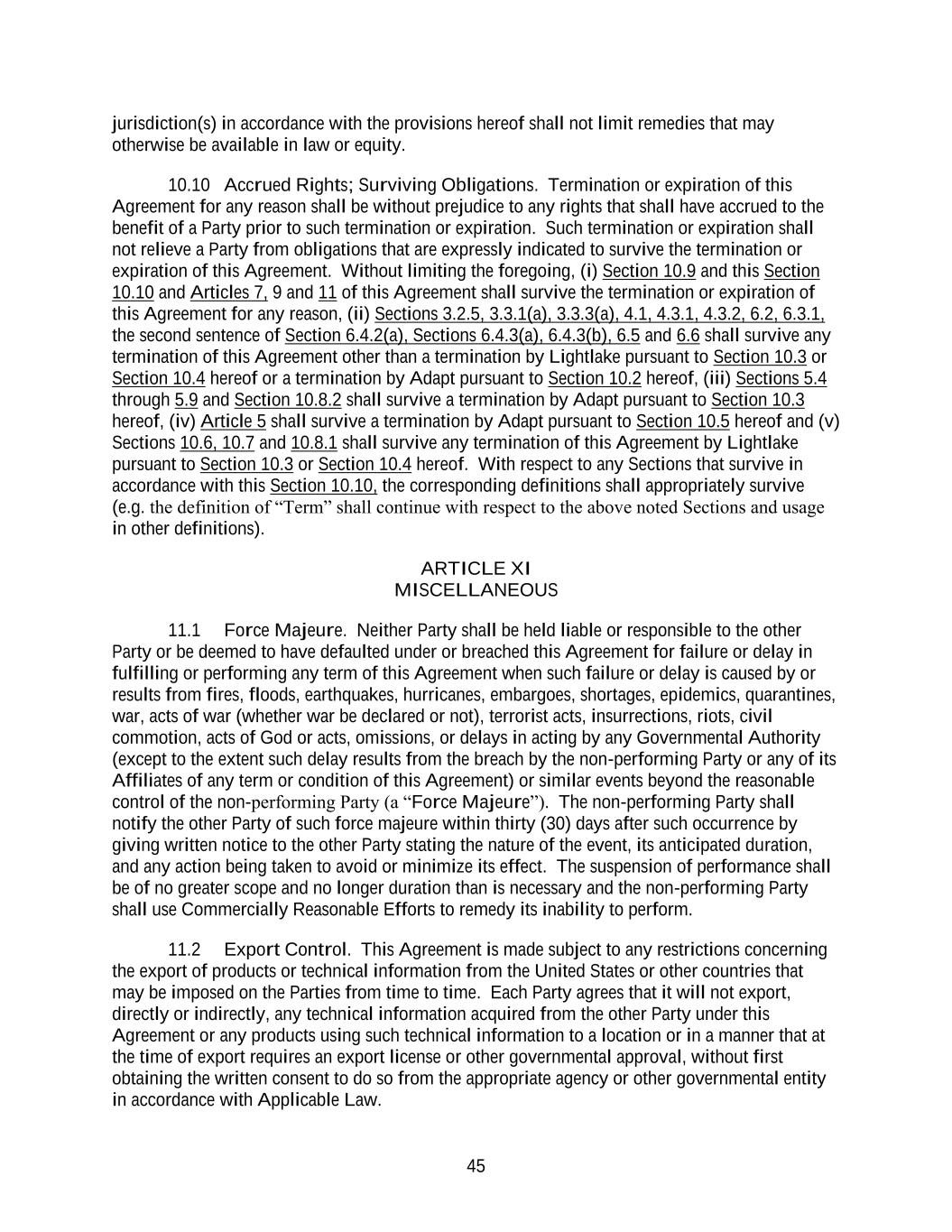 jurisdiction(s) in accordance with the provisions hereof shall not limit remedies that may otherwise be available in law or equity.

10.10 Accrued Rights; Surviving Obligations. Termination or expiration of this Agreement for any reason shall be without prejudice to any rights that shall have accrued to the benefit of a Party prior to such termination or expiration. Such termination or expiration shall not relieve a Party from obligations that are expressly indicated to survive the termination or expiration of this Agreement. Without limiting the foregoing, (i) Section 10.9 and this Section 10.10 and Articles 7, 9 and 11 of this Agreement shall survive the termination or expiration of this Agreement for any reason, (ii) Sections 3.2.5, 3.3.1(a), 3.3.3(a), 4.1, 4.3.1, 4.3.2, 6.2, 6.3.1, the second sentence of Section 6.4.2(a), Sections 6.4.3(a), 6.4.3(b), 6.5 and 6.6 shall survive any termination of this Agreement other than a termination by Lightlake pursuant to Section 10.3 or Section 10.4 hereof or a termination by Adapt pursuant to Section 10.2 hereof, (iii) Sections 5.4 through 5.9 and Section 10.8.2 shall survive a termination by Adapt pursuant to Section 10.3 hereof, (iv) Article 5 shall survive a termination by Adapt pursuant to Section 10.5 hereof and (v) Sections 10.6, 10.7 and 10.8.1 shall survive any termination of this Agreement by Lightlake pursuant to Section 10.3 or Section 10.4 hereof. With respect to any Sections that survive in accordance with this Section 10.10, the corresponding definitions shall appropriately survive (e.g. the definition of “Term” shall continue with respect to the above noted Sections and usage in other definitions).

ARTICLE XI
MISCELLANEOUS

11.1 Force Majeure. Neither Party shall be held liable or responsible to the other Party or be deemed to have defaulted under or breached this Agreement for failure or delay in fulfilling or performing any term of this Agreement when such failure or delay is caused by or results from fires, floods, earthquakes, hurricanes, embargoes, shortages, epidemics, quarantines, war, acts of war (whether war be declared or not), terrorist acts, insurrections, riots, civil commotion, acts of God or acts, omissions, or delays in acting by any Governmental Authority (except to the extent such delay results from the breach by the non-performing Party or any of its Affiliates of any term or condition of this Agreement) or similar events beyond the reasonable control of the non-performing Party (a “Force Majeure”). The non-performing Party shall notify the other Party of such force majeure within thirty (30) days after such occurrence by giving written notice to the other Party stating the nature of the event, its anticipated duration, and any action being taken to avoid or minimize its effect. The suspension of performance shall be of no greater scope and no longer duration than is necessary and the non-performing Party shall use Commercially Reasonable Efforts to remedy its inability to perform.

11.2 Export Control. This Agreement is made subject to any restrictions concerning the export of products or technical information from the United States or other countries that may be imposed on the Parties from time to time. Each Party agrees that it will not export, directly or indirectly, any technical information acquired from the other Party under this Agreement or any products using such technical information to a location or in a manner that at the time of export requires an export license or other governmental approval, without first obtaining the written consent to do so from the appropriate agency or other governmental entity in accordance with Applicable Law.

45